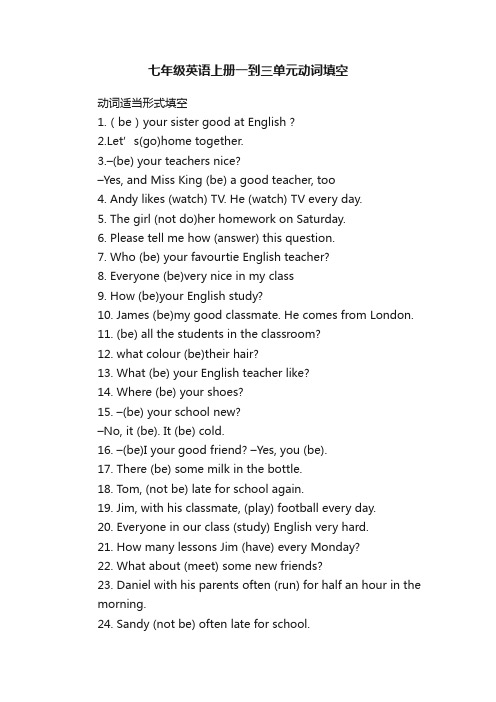 七年级英语上册一到三单元动词填空

动词适当形式填空

1. ( be ) your sister good at English ?

2.Let' s(go)home together.

3.–(be) your teachers nice?

–Yes, and Miss King (be) a good teacher, too

4. Andy likes (watch) TV. He (watch) TV every day.

5. The girl (not do)her homework on Saturday.

6. Please tell me how (answer) this question.

7. Who (be) your favourtie English teacher?

8. Everyone (be)very nice in my class

9. How (be)your English study?

10. James (be)my good classmate. He comes from London.

11. (be) all the students in the classroom?

12. what colour (be)their hair?

13. What (be) your English teacher like?

14. Where (be) your shoes?

15. –(be) your school new?

–No, it (be). It (be) cold.

16. –(be)I your good friend? –Yes, you (be).

17. There (be) some milk in the bottle.

18. Tom, (not be) late for school again.

19. Jim, with his classmate, (play) football every day.

20. Everyone in our class (study) English very hard.

21. How many lessons Jim (have) every Monday?

22. What about (meet) some new friends?

23. Daniel with his parents often (run) for half an hour in the morning.

24. Sandy (not be) often late for school.